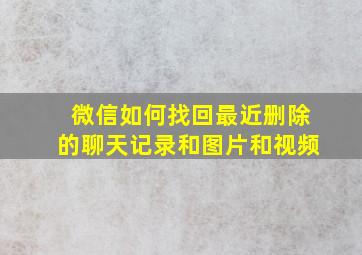 微信如何找回最近删除的聊天记录和图片和视频